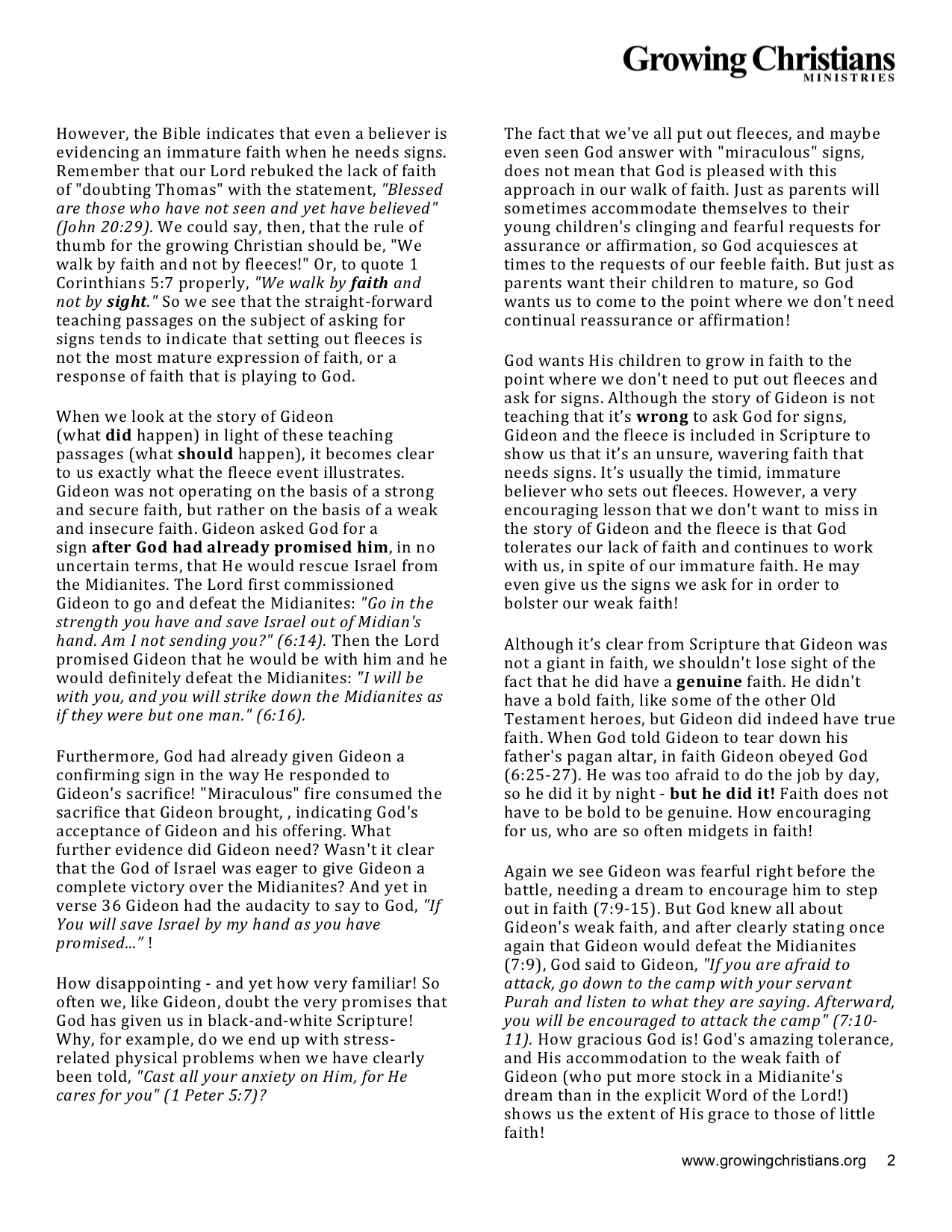 Growing Christians
MINISTRIES

However, the Bible indicates that even a believer is evidencing an immature faith when he needs signs. Remember that our Lord rebuked the lack of faith of "doubting Thomas" with the statement, "Blessed are those who have not seen and yet have believed" (John 20:29). We could say, then, that the rule of thumb for the growing Christian should be, "We walk by faith and not by fleeces!" Or, to quote 1 Corinthians 5:7 properly, "We walk by faith and not by sight." So we see that the straight-forward teaching passages on the subject of asking for signs tends to indicate that setting out fleeces is not the most mature expression of faith, or a response of faith that is playing to God.

When we look at the story of Gideon (what did happen) in light of these teaching passages (what should happen), it becomes clear to us exactly what the fleece event illustrates. Gideon was not operating on the basis of a strong and secure faith, but rather on the basis of a weak and insecure faith. Gideon asked God for a sign after God had already promised him, in no uncertain terms, that He would rescue Israel from the Midianites. The Lord first commissioned Gideon to go and defeat the Midianites: "Go in the strength you have and save Israel out of Midian's hand. Am I not sending you?" (6:14). Then the Lord promised Gideon that he would be with him and he would definitely defeat the Midianites: "I will be with you, and you will strike down the Midianites as if they were but one man." (6:16).

Furthermore, God had already given Gideon a confirming sign in the way He responded to Gideon's sacrifice! "Miraculous" fire consumed the sacrifice that Gideon brought, , indicating God's acceptance of Gideon and his offering. What further evidence did Gideon need? Wasn't it clear that the God of Israel was eager to give Gideon a complete victory over the Midianites? And yet in verse 36 Gideon had the audacity to say to God, "If You will save Israel by my hand as you have promised…" !

How disappointing - and yet how very familiar! So often we, like Gideon, doubt the very promises that God has given us in black-and-white Scripture! Why, for example, do we end up with stress-related physical problems when we have clearly been told, "Cast all your anxiety on Him, for He cares for you" (1 Peter 5:7)?

The fact that we've all put out fleeces, and maybe even seen God answer with "miraculous" signs, does not mean that God is pleased with this approach in our walk of faith. Just as parents will sometimes accommodate themselves to their young children's clinging and fearful requests for assurance or affirmation, so God acquiesces at times to the requests of our feeble faith. But just as parents want their children to mature, so God wants us to come to the point where we don't need continual reassurance or affirmation!

God wants His children to grow in faith to the point where we don't need to put out fleeces and ask for signs. Although the story of Gideon is not teaching that it's wrong to ask God for signs, Gideon and the fleece is included in Scripture to show us that it's an unsure, wavering faith that needs signs. It's usually the timid, immature believer who sets out fleeces. However, a very encouraging lesson that we don't want to miss in the story of Gideon and the fleece is that God tolerates our lack of faith and continues to work with us, in spite of our immature faith. He may even give us the signs we ask for in order to bolster our weak faith!

Although it's clear from Scripture that Gideon was not a giant in faith, we shouldn't lose sight of the fact that he did have a genuine faith. He didn't have a bold faith, like some of the other Old Testament heroes, but Gideon did indeed have true faith. When God told Gideon to tear down his father's pagan altar, in faith Gideon obeyed God (6:25-27). He was too afraid to do the job by day, so he did it by night - but he did it! Faith does not have to be bold to be genuine. How encouraging for us, who are so often midgets in faith!

Again we see Gideon was fearful right before the battle, needing a dream to encourage him to step out in faith (7:9-15). But God knew all about Gideon's weak faith, and after clearly stating once again that Gideon would defeat the Midianites (7:9), God said to Gideon, "If you are afraid to attack, go down to the camp with your servant Purah and listen to what they are saying. Afterward, you will be encouraged to attack the camp" (7:10-11). How gracious God is! God's amazing tolerance, and His accommodation to the weak faith of Gideon (who put more stock in a Midianite's dream than in the explicit Word of the Lord!) shows us the extent of His grace to those of little faith!

www.growingchristians.org 2